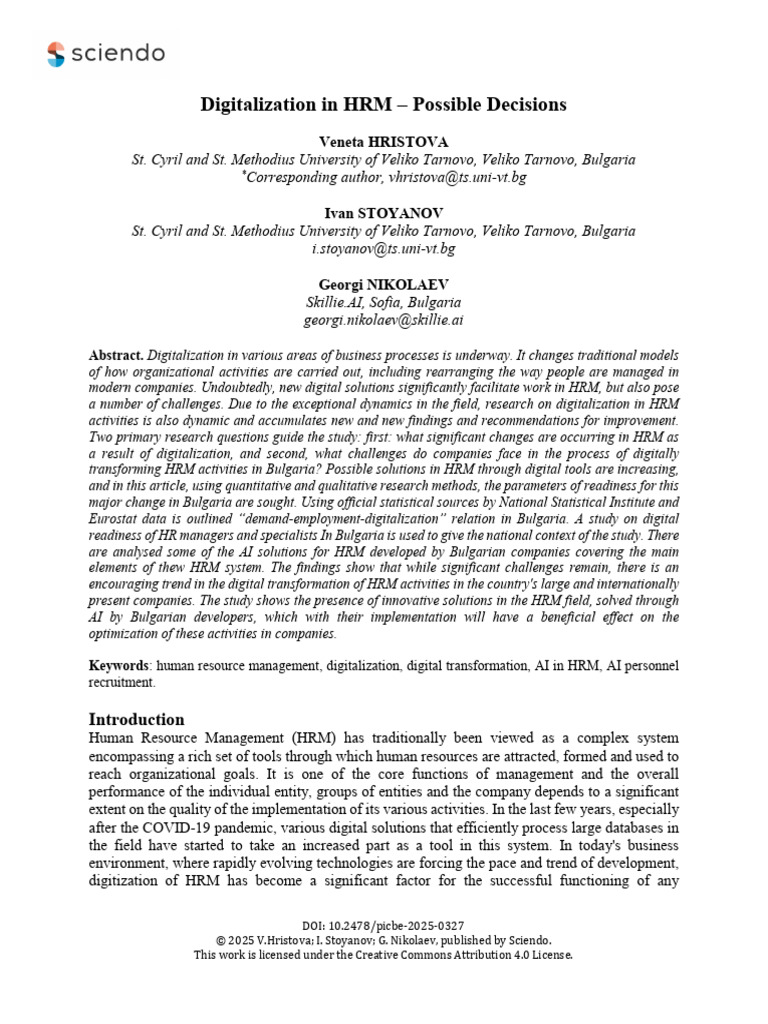 sciendo

Digitalization in HRM – Possible Decisions

Veneta HRISTOVA
St. Cyril and St. Methodius University of Veliko Tarnovo, Veliko Tarnovo, Bulgaria
*Corresponding author, vhristova@ts.uni-vt.bg

Ivan STOYANOV
St. Cyril and St. Methodius University of Veliko Tarnovo, Veliko Tarnovo, Bulgaria
i.stoyanov@ts.uni-vt.bg

Georgi NIKOLAEV
Skillie.AI, Sofia, Bulgaria
georgi.nikolaev@skillie.ai

Abstract. Digitalization in various areas of business processes is underway. It changes traditional models of how organizational activities are carried out, including rearranging the way people are managed in modern companies. Undoubtedly, new digital solutions significantly facilitate work in HRM, but also pose a number of challenges. Due to the exceptional dynamics in the field, research on digitalization in HRM activities is also dynamic and accumulates new and new findings and recommendations for improvement. Two primary research questions guide the study: first: what significant changes are occurring in HRM as a result of digitalization, and second, what challenges do companies face in the process of digitally transforming HRM activities in Bulgaria? Possible solutions in HRM through digital tools are increasing, and in this article, using quantitative and qualitative research methods, the parameters of readiness for this major change in Bulgaria are sought. Using official statistical sources by National Statistical Institute and Eurostat data is outlined "demand-employment-digitalization" relation in Bulgaria. A study on digital readiness of HR managers and specialists In Bulgaria is used to give the national context of the study. There are analysed some of the AI solutions for HRM developed by Bulgarian companies covering the main elements of thew HRM system. The findings show that while significant challenges remain, there is an encouraging trend in the digital transformation of HRM activities in the country's large and internationally present companies. The study shows the presence of innovative solutions in the HRM field, solved through AI by Bulgarian developers, which with their implementation will have a beneficial effect on the optimization of these activities in companies.

Keywords: human resource management, digitalization, digital transformation, AI in HRM, AI personnel recruitment.

Introduction
Human Resource Management (HRM) has traditionally been viewed as a complex system encompassing a rich set of tools through which human resources are attracted, formed and used to reach organizational goals. It is one of the core functions of management and the overall performance of the individual entity, groups of entities and the company depends to a significant extent on the quality of the implementation of its various activities. In the last few years, especially after the COVID-19 pandemic, various digital solutions that efficiently process large databases in the field have started to take an increased part as a tool in this system. In today's business environment, where rapidly evolving technologies are forcing the pace and trend of development, digitization of HRM has become a significant factor for the successful functioning of any

DOI: 10.2478/picbe-2025-0327
© 2025 V.Hristova; I. Stoyanov; G. Nikolaev, published by Sciendo.
This work is licensed under the Creative Commons Attribution 4.0 License.